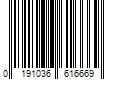 0 191036 616669